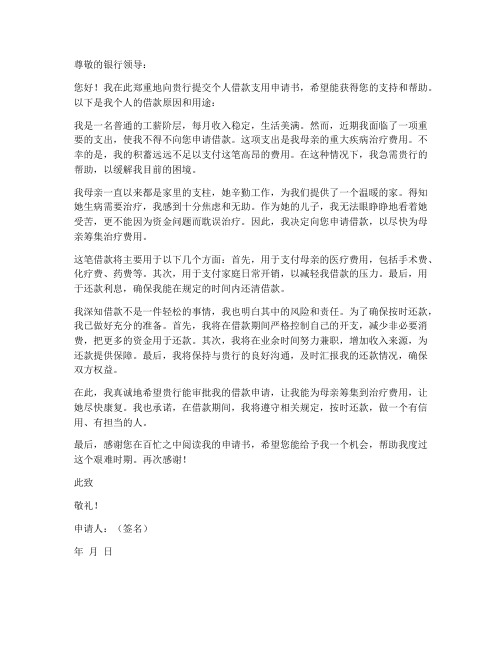 尊敬的银行领导：

您好！我在此郑重地向贵行提交个人借款支用申请书，希望能获得您的支持和帮助。以下是我个人的借款原因和用途：

我是一名普通的工薪阶层，每月收入稳定，生活美满。然而，近期我面临了一项重要的支出，使我不得不向您申请借款。这项支出是我母亲的重大疾病治疗费用。不幸的是，我的积蓄远远不足以支付这笔高昂的费用。在这种情况下，我急需贵行的帮助，以缓解我目前的困境。

我母亲一直以来都是家里的支柱，她辛勤工作，为我们提供了一个温暖的家。得知她生病需要治疗，我感到十分焦虑和无助。作为她的儿子，我无法眼睁睁地看着她受苦，更不能因为资金问题而耽误治疗。因此，我决定向您申请借款，以尽快为母亲筹集治疗费用。

这笔借款将主要用于以下几个方面：首先，用于支付母亲的医疗费用，包括手术费、化疗费、药费等。其次，用于支付家庭日常开销，以减轻我借款的压力。最后，用于还款利息，确保我能在规定的时间内还清借款。

我深知借款不是一件轻松的事情，我也明白其中的风险和责任。为了确保按时还款，我已做好充分的准备。首先，我将在借款期间严格控制自己的开支，减少非必要消费，把更多的资金用于还款。其次，我将在业余时间努力兼职，增加收入来源，为还款提供保障。最后，我将保持与贵行的良好沟通，及时汇报我的还款情况，确保双方权益。

在此，我真诚地希望贵行能审批我的借款申请，让我能为母亲筹集到治疗费用，让她尽快康复。我也承诺，在借款期间，我将遵守相关规定，按时还款，做一个有信用、有担当的人。

最后，感谢您在百忙之中阅读我的申请书，希望您能给予我一个机会，帮助我度过这个艰难时期。再次感谢！

此致

敬礼！

申请人：（签名）

年 月 日